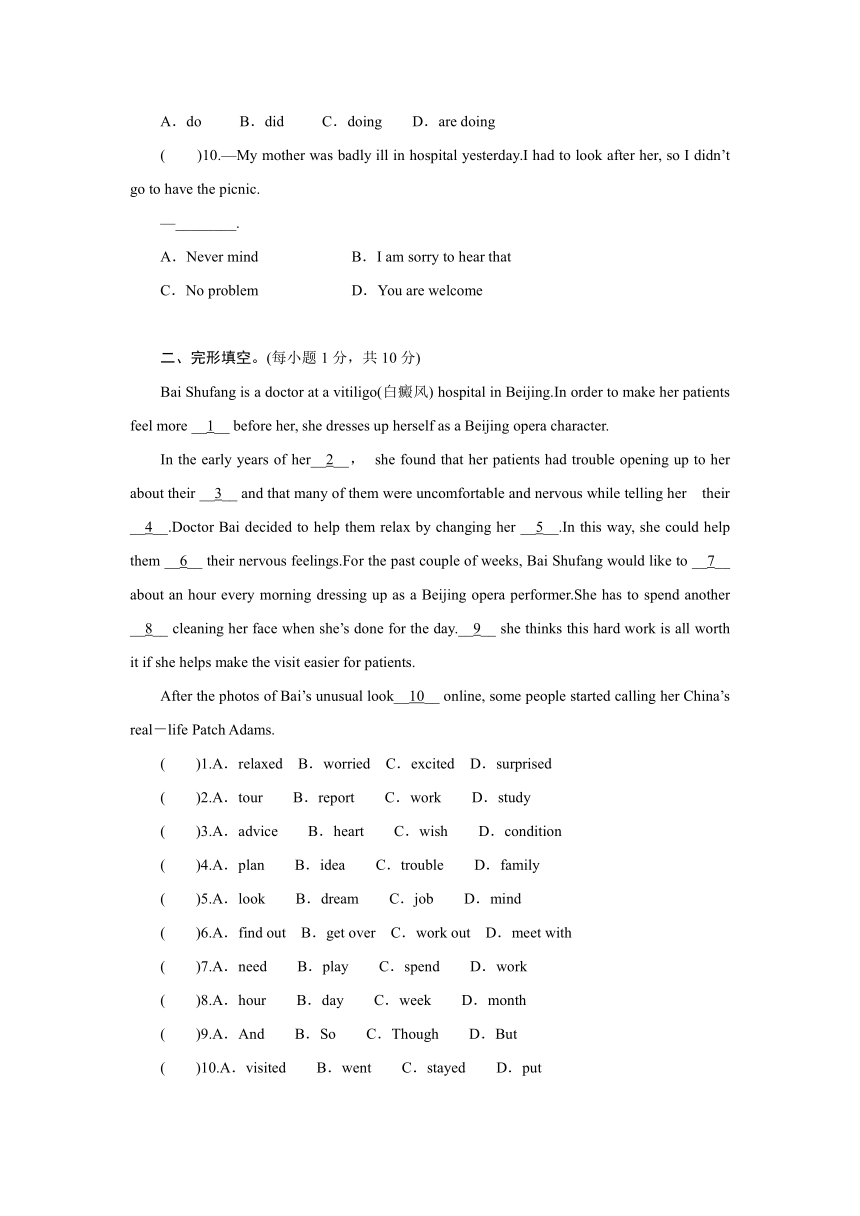 A．do　B．did　C．doing　D．are doing

(　　)10.—My mother was badly ill in hospital yesterday.I had to look after her, so I didn't go to have the picnic.

—________.

A．Never mind　B．I am sorry to hear that

C．No problem　D．You are welcome

二、完形填空。(每小题 1 分，共 10 分)

Bai Shufang is a doctor at a vitiligo(白癜风) hospital in Beijing.In order to make her patients feel more __1__ before her, she dresses up herself as a Beijing opera character.

In the early years of her__2__， she found that her patients had trouble opening up to her about their __3__ and that many of them were uncomfortable and nervous while telling her their __4__.Doctor Bai decided to help them relax by changing her __5__.In this way, she could help them __6__ their nervous feelings.For the past couple of weeks, Bai Shufang would like to __7__ about an hour every morning dressing up as a Beijing opera performer.She has to spend another __8__ cleaning her face when she's done for the day.__9__ she thinks this hard work is all worth it if she helps make the visit easier for patients.

After the photos of Bai's unusual look__10__ online, some people started calling her China's real－life Patch Adams.

(　　)1.A．relaxed　B．worried　C．excited　D．surprised

(　　)2.A．tour　B．report　C．work　D．study

(　　)3.A．advice　B．heart　C．wish　D．condition

(　　)4.A．plan　B．idea　C．trouble　D．family

(　　)5.A．look　B．dream　C．job　D．mind

(　　)6.A．find out　B．get over　C．work out　D．meet with

(　　)7.A．need　B．play　C．spend　D．work

(　　)8.A．hour　B．day　C．week　D．month

(　　)9.A．And　B．So　C．Though　D．But

(　　)10.A．visited　B．went　C．stayed　D．put